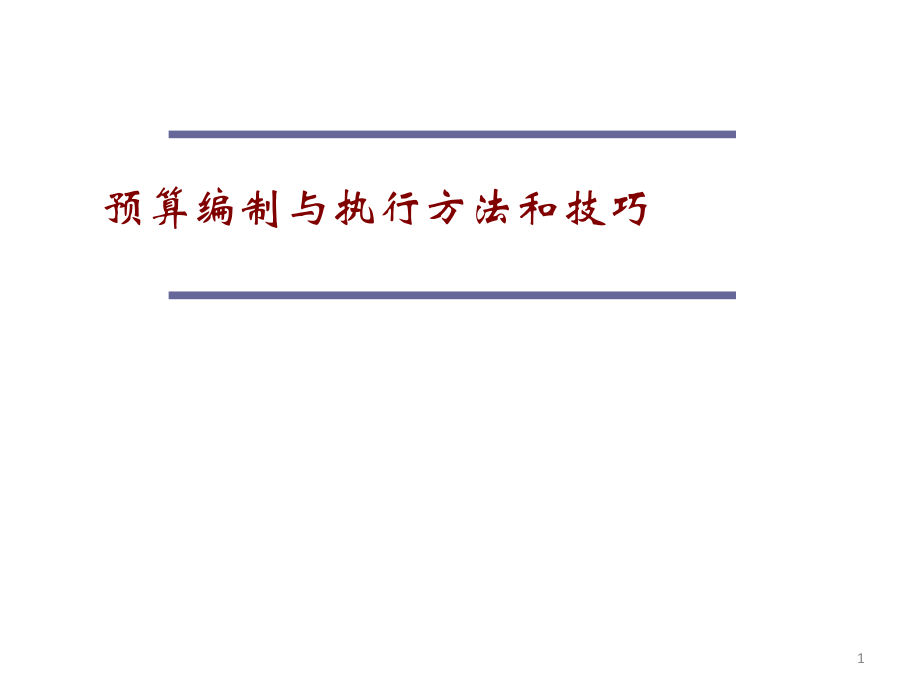 预算编制与执行方法和技巧

1